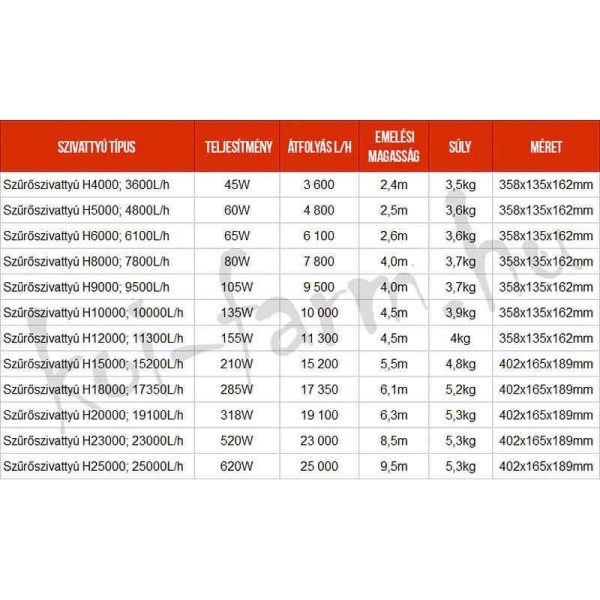 | SZIVATTYÚ TÍPUS | TELJESÍTMÉNY | ÁTFOLYÁS L/H | EMELÉSI MAGASSÁG | SÚLY | MÉRET |
|---|---|---|---|---|---|
| Szűrőszivattyú H4000; 3600L/h | 45W | 3 600 | 2,4m | 3,5kg | 358x135x162mm |
| Szűrőszivattyú H5000; 4800L/h | 60W | 4 800 | 2,5m | 3,6kg | 358x135x162mm |
| Szűrőszivattyú H6000; 6100L/h | 65W | 6 100 | 2,6m | 3,6kg | 358x135x162mm |
| Szűrőszivattyú H8000; 7800L/h | 80W | 7 800 | 4,0m | 3,7kg | 358x135x162mm |
| Szűrőszivattyú H9000; 9500L/h | 105W | 9 500 | 4,0m | 3,7kg | 358x135x162mm |
| Szűrőszivattyú H10000; 10000L/h | 135W | 10 000 | 4,5m | 3,9kg | 358x135x162mm |
| Szűrőszivattyú H12000; 11300L/h | 155W | 11 300 | 4,5m | 4kg | 358x135x162mm |
| Szűrőszivattyú H15000; 15200L/h | 210W | 15 200 | 5,5m | 4,8kg | 402x165x189mm |
| Szűrőszivattyú H18000; 17350L/h | 285W | 17 350 | 6,1m | 5,2kg | 402x165x189mm |
| Szűrőszivattyú H20000; 19100L/h | 318W | 19 100 | 6,3m | 5,3kg | 402x165x189mm |
| Szűrőszivattyú H23000; 23000L/h | 520W | 23 000 | 8,5m | 5,3kg | 402x165x189mm |
| Szűrőszivattyú H25000; 25000L/h | 620W | 25 000 | 9,5m | 5,3kg | 402x165x189mm |

koi-farm.hu